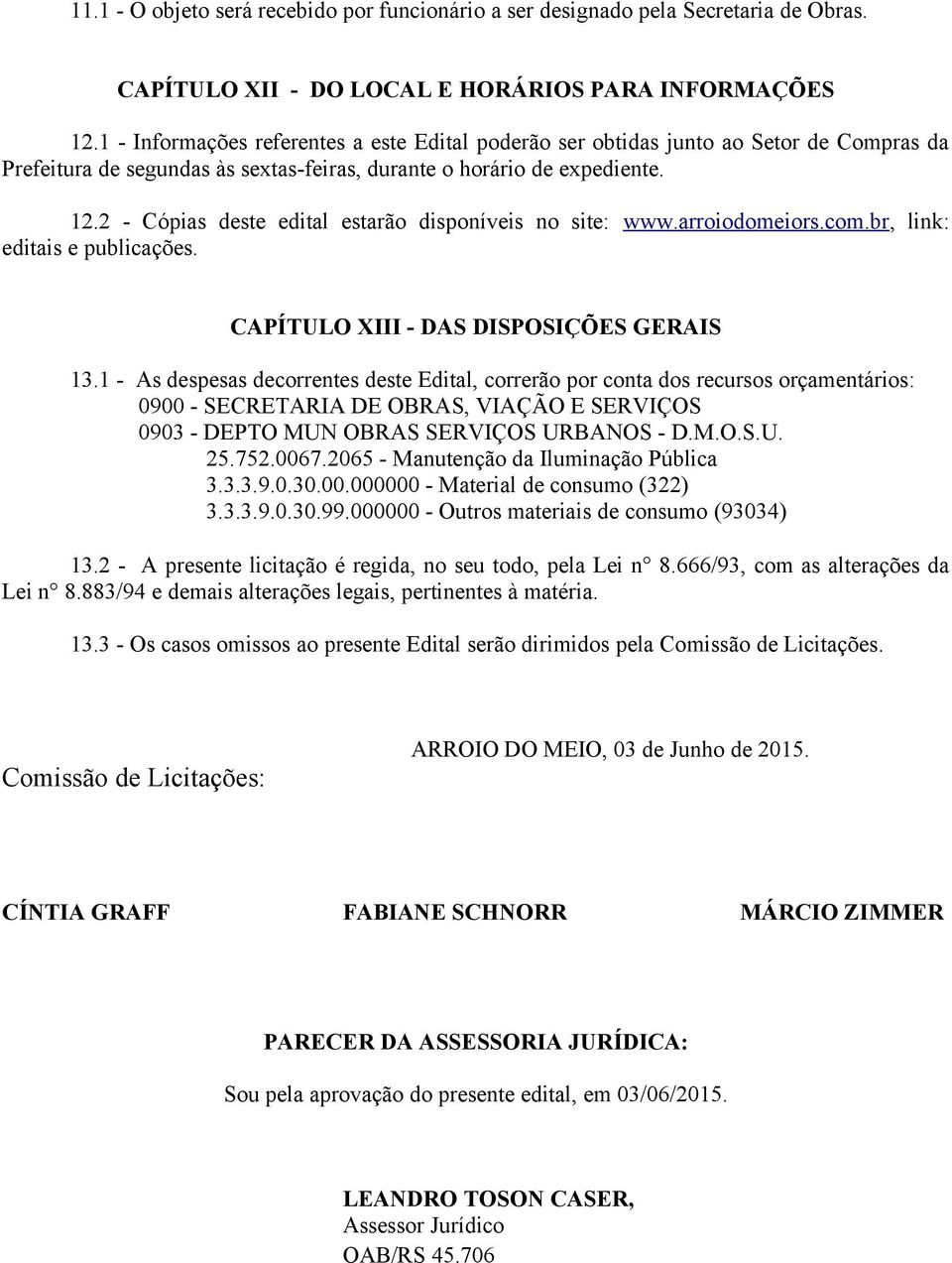 11.1 - O objeto será recebido por funcionário a ser designado pela Secretaria de Obras.

CAPÍTULO XII - DO LOCAL E HORÁRIOS PARA INFORMAÇÕES

12.1 - Informações referentes a este Edital poderão ser obtidas junto ao Setor de Compras da Prefeitura de segundas às sextas-feiras, durante o horário de expediente.

12.2 - Cópias deste edital estarão disponíveis no site: www.arroiodomeiors.com.br, link: editais e publicações.

CAPÍTULO XIII - DAS DISPOSIÇÕES GERAIS

13.1 - As despesas decorrentes deste Edital, correrão por conta dos recursos orçamentários:
0900 - SECRETARIA DE OBRAS, VIAÇÃO E SERVIÇOS
0903 - DEPTO MUN OBRAS SERVIÇOS URBANOS - D.M.O.S.U.
25.752.0067.2065 - Manutenção da Iluminação Pública
3.3.3.9.0.30.00.000000 - Material de consumo (322)
3.3.3.9.0.30.99.000000 - Outros materiais de consumo (93034)

13.2 - A presente licitação é regida, no seu todo, pela Lei n° 8.666/93, com as alterações da Lei n° 8.883/94 e demais alterações legais, pertinentes à matéria.

13.3 - Os casos omissos ao presente Edital serão dirimidos pela Comissão de Licitações.

ARROIO DO MEIO, 03 de Junho de 2015.

Comissão de Licitações:

CÍNTIA GRAFF FABIANE SCHNORR MÁRCIO ZIMMER

PARECER DA ASSESSORIA JURÍDICA:

Sou pela aprovação do presente edital, em 03/06/2015.

LEANDRO TOSON CASER,
Assessor Jurídico
OAB/RS 45.706